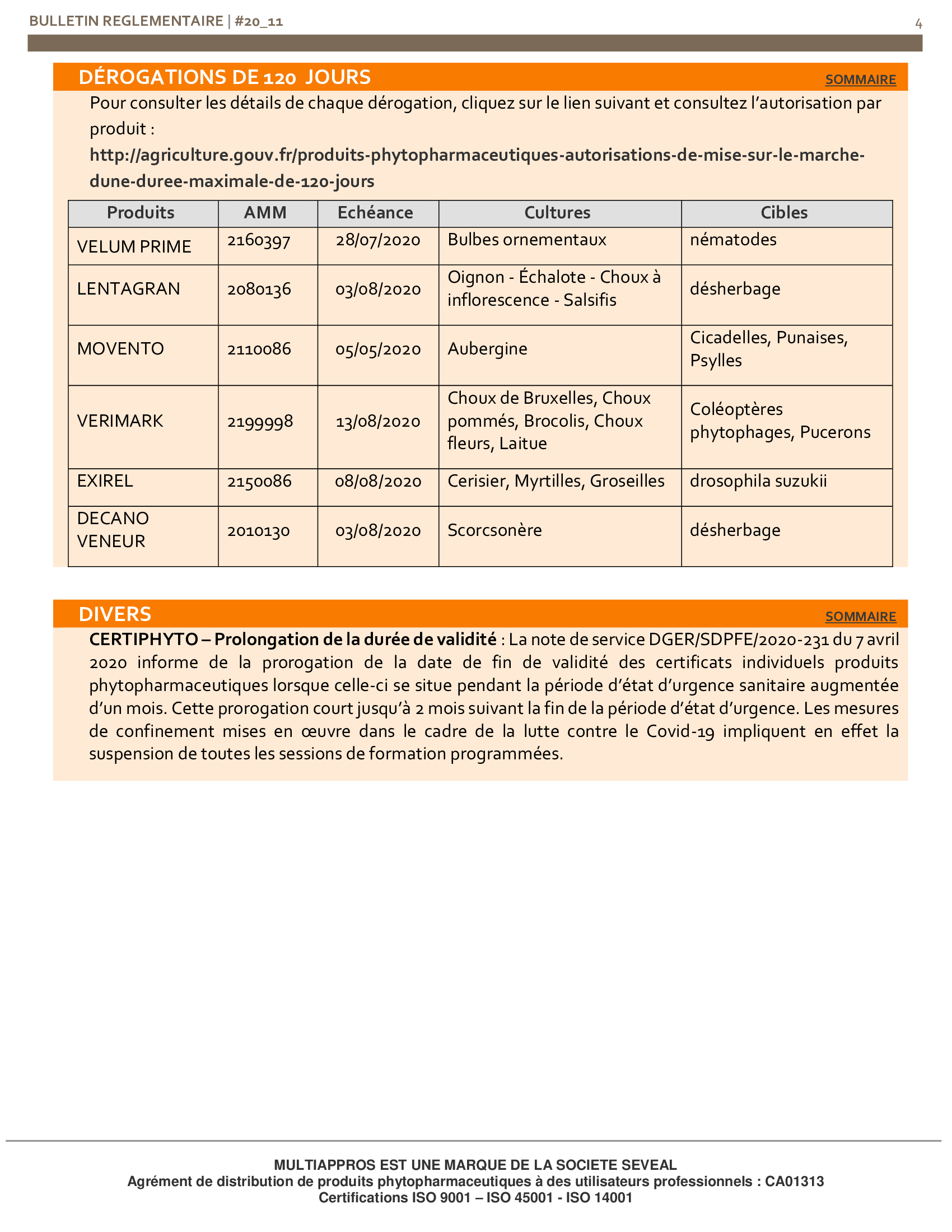 BULLETIN REGLEMENTAIRE | #20_11

4

DÉROGATIONS DE 120 JOURS

SOMMAIRE

Pour consulter les détails de chaque dérogation, cliquez sur le lien suivant et consultez l'autorisation par produit :

http://agriculture.gouv.fr/produits-phytopharmaceutiques-autorisations-de-mise-sur-le-marche-dune-duree-maximale-de-120-jours

| Produits | AMM | Echéance | Cultures | Cibles |
|---|---|---|---|---|
| VELUM PRIME | 2160397 | 28/07/2020 | Bulbes ornementaux | nématodes |
| LENTAGRAN | 2080136 | 03/08/2020 | Oignon - Échalote - Choux à inflorescence - Salsifis | désherbage |
| MOVENTO | 2110086 | 05/05/2020 | Aubergine | Cicadelles, Punaises, Psylles |
| VERIMARK | 2199998 | 13/08/2020 | Choux de Bruxelles, Choux pommés, Brocolis, Choux fleurs, Laitue | Coléoptères phytophages, Pucerons |
| EXIREL | 2150086 | 08/08/2020 | Cerisier, Myrtilles, Groseilles | drosophila suzukii |
| DECANO VENEUR | 2010130 | 03/08/2020 | Scorcsonère | désherbage |

DIVERS

SOMMAIRE

CERTIPHYTO – Prolongation de la durée de validité : La note de service DGER/SDPFE/2020-231 du 7 avril 2020 informe de la prorogation de la date de fin de validité des certificats individuels produits phytopharmaceutiques lorsque celle-ci se situe pendant la période d'état d'urgence sanitaire augmentée d'un mois. Cette prorogation court jusqu'à 2 mois suivant la fin de la période d'état d'urgence. Les mesures de confinement mises en œuvre dans le cadre de la lutte contre le Covid-19 impliquent en effet la suspension de toutes les sessions de formation programmées.

MULTIAPPROS EST UNE MARQUE DE LA SOCIETE SEVEAL
Agrément de distribution de produits phytopharmaceutiques à des utilisateurs professionnels : CA01313
Certifications ISO 9001 – ISO 45001 - ISO 14001